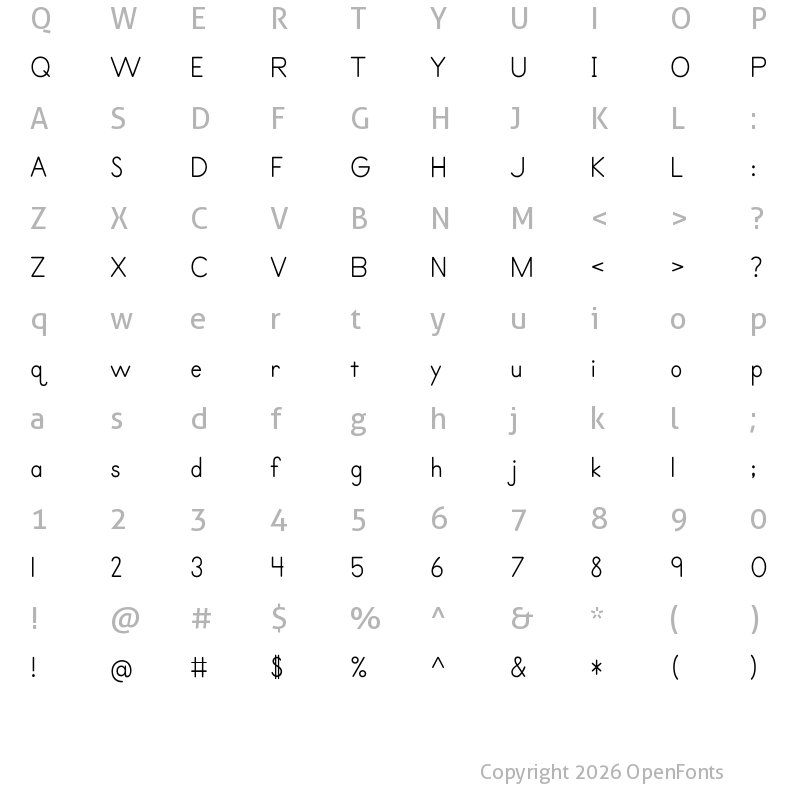 Q W E R T Y U I O P
Q W E R T Y U I O P
A S D F G H J K L :
A S D F G H J K L :
Z X C V B N M < > ?
Z X C V B N M < > ?
q w e r t y u i o p
q w e r t y u i o p
a s d f g h j k l ;
a s d f g h j k l ;
1 2 3 4 5 6 7 8 9 0
1 2 3 4 5 6 7 8 9 0
! @ # $ % ^ & * ( )
! @ # $ % ^ & * ( )

Copyright 2026 OpenFonts